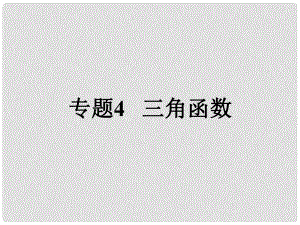 专题4　三角函数